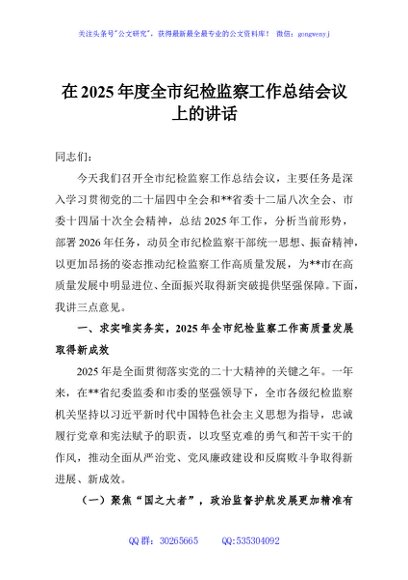 关注头条号"公文研究"，获得最新最全最专业的公文资料库！ 微信：gongwenyj

在 2025 年度全市纪检监察工作总结会议上的讲话

同志们：

今天我们召开全市纪检监察工作总结会议，主要任务是深入学习贯彻党的二十届四中全会和**省委十二届八次全会、市委十四届十次全会精神，总结 2025 年工作，分析当前形势，部署 2026 年任务，动员全市纪检监察干部统一思想、振奋精神，以更加昂扬的姿态推动纪检监察工作高质量发展，为**市在高质量发展中明显进位、全面振兴取得新突破提供坚强保障。下面，我讲三点意见。

一、求实唯实务实，2025 年全市纪检监察工作高质量发展取得新成效

2025 年是全面贯彻落实党的二十大精神的关键之年。一年来，在**省纪委监委和市委的坚强领导下，全市各级纪检监察机关坚持以习近平新时代中国特色社会主义思想为指导，忠诚履行党章和宪法赋予的职责，以攻坚克难的勇气和苦干实干的作风，推动全面从严治党、党风廉政建设和反腐败斗争取得新进展、新成效。

（一）聚焦"国之大者"，政治监督护航发展更加精准有

QQ 群：30265665 QQ:535304092